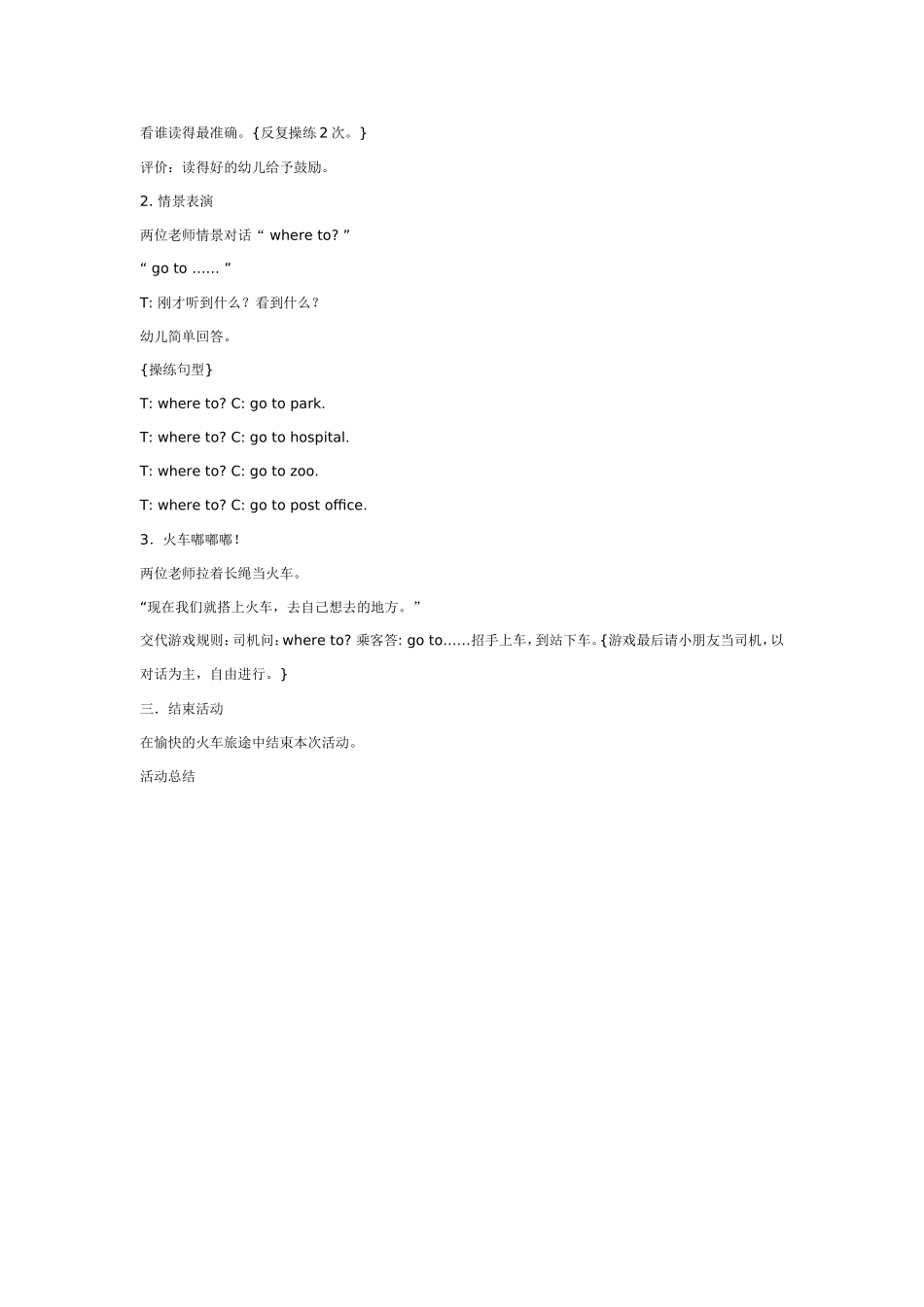 看谁读得最准确。{反复操练 2 次。}

评价：读得好的幼儿给予鼓励。

2. 情景表演

两位老师情景对话 “ where to? ”

“ go to …… ”

T: 刚才听到什么？看到什么？

幼儿简单回答。

{操练句型}

T: where to? C: go to park.

T: where to? C: go to hospital.

T: where to? C: go to zoo.

T: where to? C: go to post office.

3．火车嘟嘟嘟！

两位老师拉着长绳当火车。

“现在我们就搭上火车，去自己想去的地方。”

交代游戏规则：司机问：where to? 乘客答：go to……招手上车，到站下车。{游戏最后请小朋友当司机，以对话为主，自由进行。}

三．结束活动

在愉快的火车旅途中结束本次活动。

活动总结